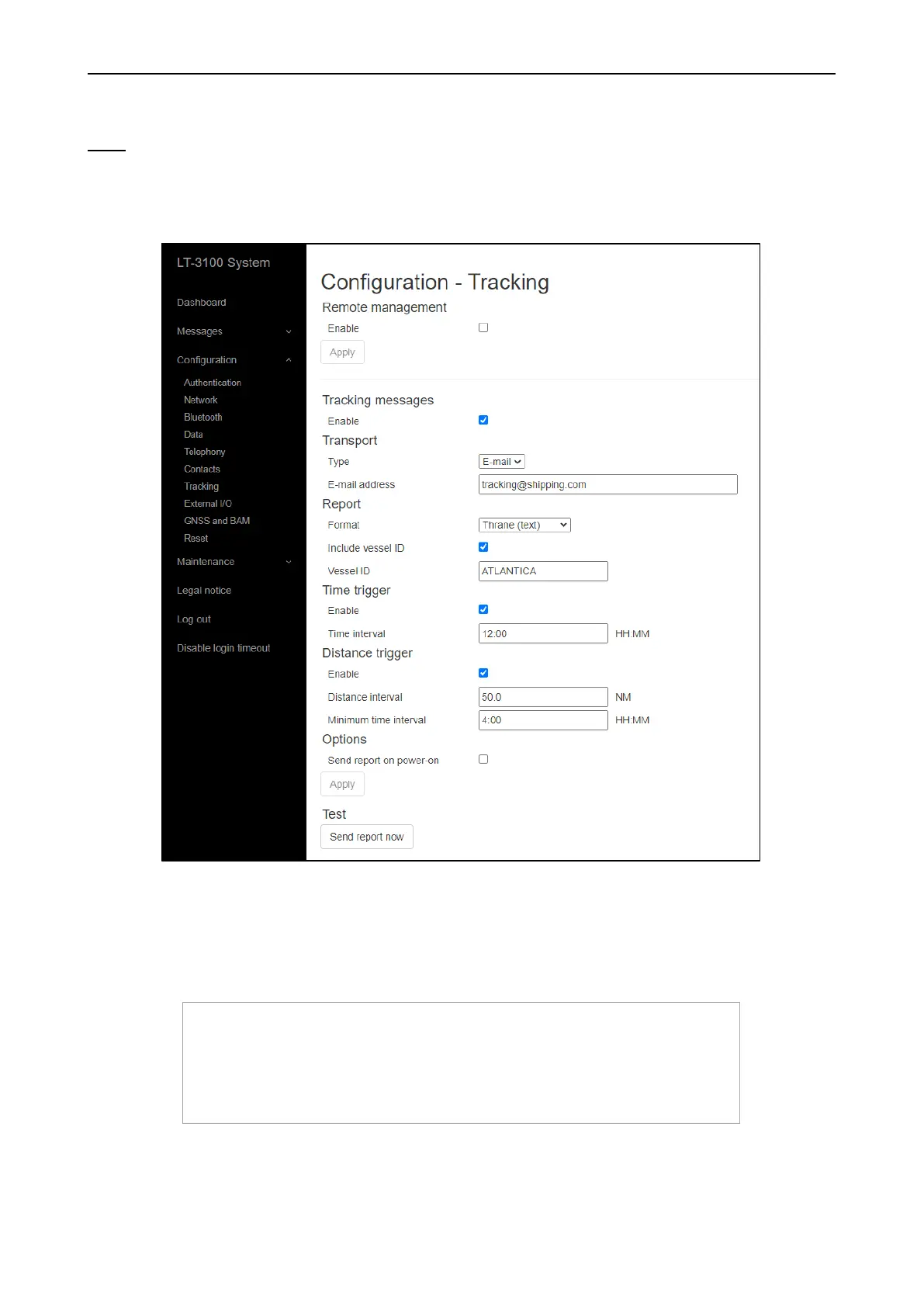 LT-3100 System

Dashboard

Messages

Configuration

Authentication

Network

Bluetooth

Data

Telephony

Contacts

Tracking

External I/O

GNSS and BAM

Reset

Maintenance

Legal notice

Log out

Disable login timeout

Configuration - Tracking

Remote management

Enable

Apply

Tracking messages

Enable

Transport

Type E-mail

E-mail address tracking@shipping.com

Report

Format Thrane (text)

Include vessel ID

Vessel ID ATLANTICA

Time trigger

Enable

Time interval 12:00 HH:MM

Distance trigger

Enable

Distance interval 50.0 NM

Minimum time interval 4:00 HH:MM

Options

Send report on power-on

Apply

Test

Send report now